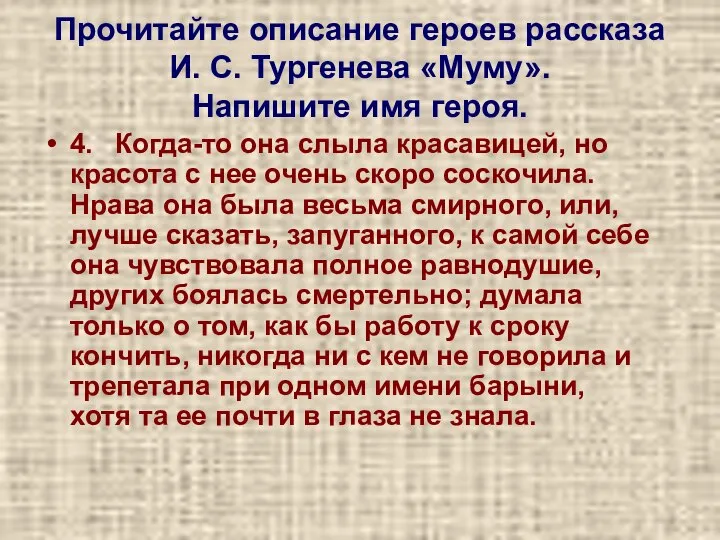 Прочитайте описание героев рассказа И. С. Тургенева «Муму». Напишите имя героя.

• 4. Когда-то она слыла красавицей, но красота с нее очень скоро соскочила. Нрава она была весьма смирного, или, лучше сказать, запуганного, к самой себе она чувствовала полное равнодушие, других боялась смертельно; думала только о том, как бы работу к сроку кончить, никогда ни с кем не говорила и трепетала при одном имени барыни, хотя та ее почти в глаза не знала.